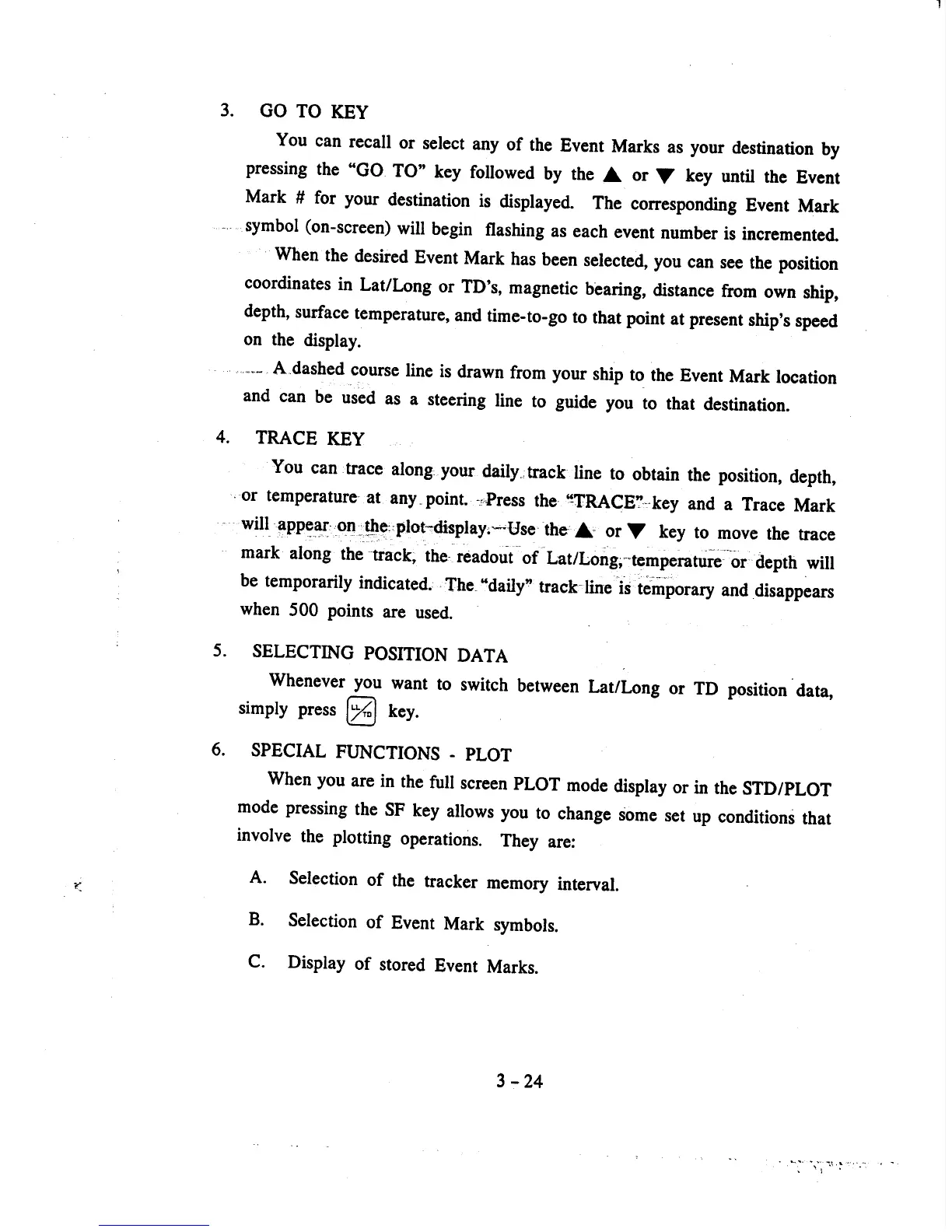 3. GO TO KEY

You can recall or select any of the Event Marks as your destination by pressing the "GO TO" key followed by the ▲ or ▼ key until the Event Mark # for your destination is displayed. The corresponding Event Mark symbol (on-screen) will begin flashing as each event number is incremented.

When the desired Event Mark has been selected, you can see the position coordinates in Lat/Long or TD's, magnetic bearing, distance from own ship, depth, surface temperature, and time-to-go to that point at present ship's speed on the display.

A dashed course line is drawn from your ship to the Event Mark location and can be used as a steering line to guide you to that destination.

4. TRACE KEY

You can trace along your daily track line to obtain the position, depth, or temperature at any point. Press the "TRACE" key and a Trace Mark will appear on the plot display. Use the ▲ or ▼ key to move the trace mark along the track, the readout of Lat/Long, temperature or depth will be temporarily indicated. The "daily" track line is temporary and disappears when 500 points are used.

5. SELECTING POSITION DATA

Whenever you want to switch between Lat/Long or TD position data, simply press LL/TD key.

6. SPECIAL FUNCTIONS - PLOT

When you are in the full screen PLOT mode display or in the STD/PLOT mode pressing the SF key allows you to change some set up conditions that involve the plotting operations. They are:

A. Selection of the tracker memory interval.

B. Selection of Event Mark symbols.

C. Display of stored Event Marks.

3 - 24